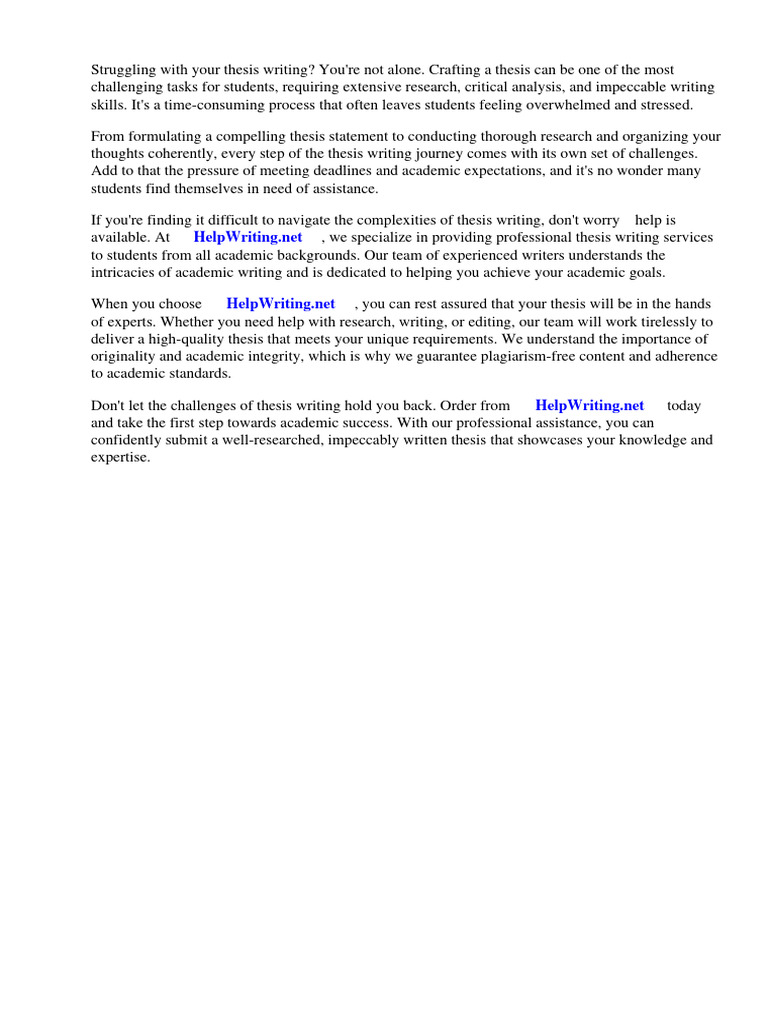 Struggling with your thesis writing? You're not alone. Crafting a thesis can be one of the most challenging tasks for students, requiring extensive research, critical analysis, and impeccable writing skills. It's a time-consuming process that often leaves students feeling overwhelmed and stressed.

From formulating a compelling thesis statement to conducting thorough research and organizing your thoughts coherently, every step of the thesis writing journey comes with its own set of challenges. Add to that the pressure of meeting deadlines and academic expectations, and it's no wonder many students find themselves in need of assistance.

If you're finding it difficult to navigate the complexities of thesis writing, don't worry help is available. At HelpWriting.net , we specialize in providing professional thesis writing services to students from all academic backgrounds. Our team of experienced writers understands the intricacies of academic writing and is dedicated to helping you achieve your academic goals.

When you choose HelpWriting.net , you can rest assured that your thesis will be in the hands of experts. Whether you need help with research, writing, or editing, our team will work tirelessly to deliver a high-quality thesis that meets your unique requirements. We understand the importance of originality and academic integrity, which is why we guarantee plagiarism-free content and adherence to academic standards.

Don't let the challenges of thesis writing hold you back. Order from HelpWriting.net today and take the first step towards academic success. With our professional assistance, you can confidently submit a well-researched, impeccably written thesis that showcases your knowledge and expertise.